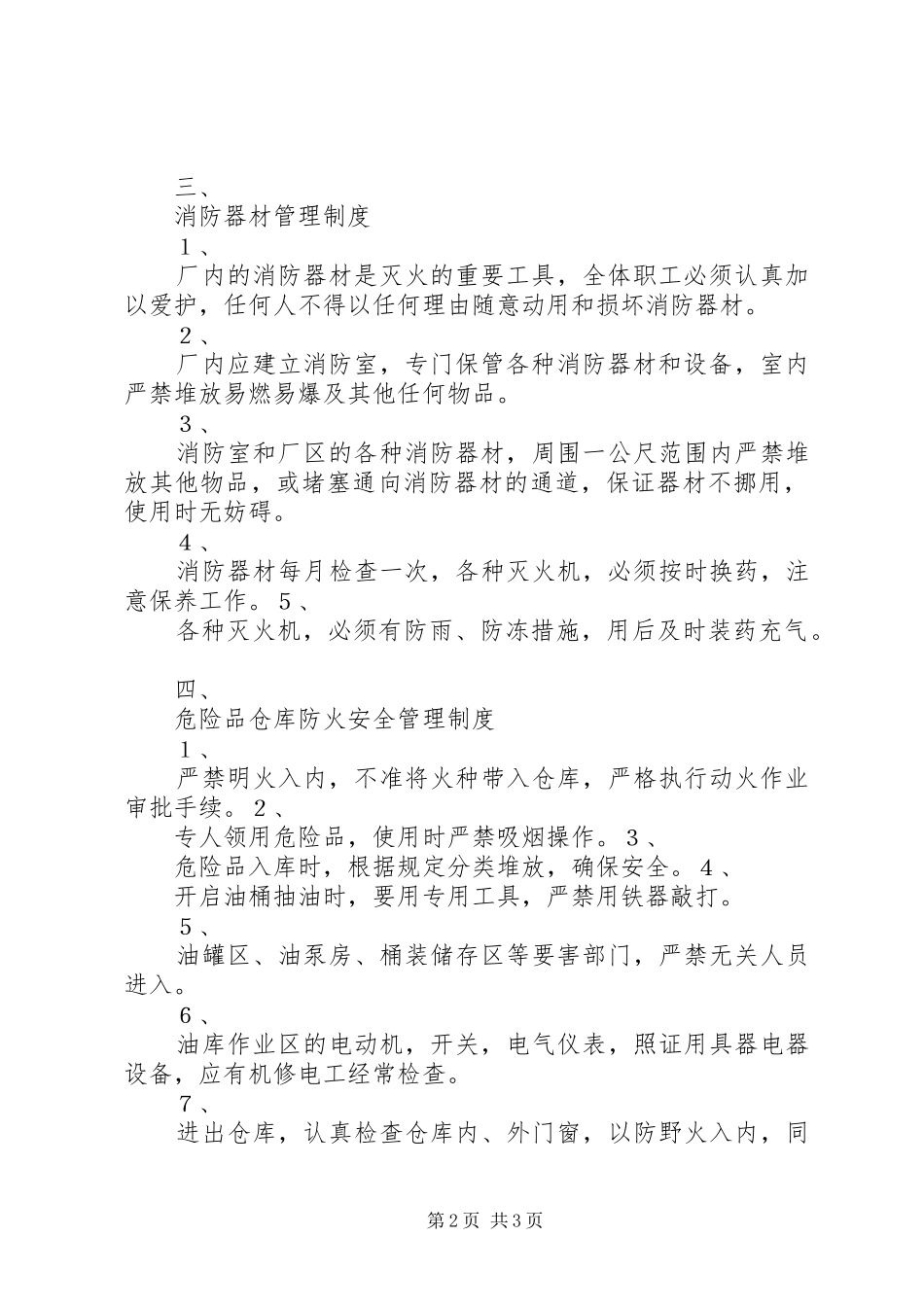 三、

消防器材管理制度

１、

厂内的消防器材是灭火的重要工具，全体职工必须认真加以爱护，任何人不得以任何理由随意动用和损坏消防器材。

２、

厂内应建立消防室，专门保管各种消防器材和设备，室内严禁堆放易燃易爆及其他任何物品。

３、

消防室和厂区的各种消防器材，周围一公尺范围内严禁堆放其他物品，或堵塞通向消防器材的通道，保证器材不挪用，使用时无妨碍。

４、

消防器材每月检查一次，各种灭火机，必须按时换药，注意保养工作。５、

各种灭火机，必须有防雨、防冻措施，用后及时装药充气。

四、

危险品仓库防火安全管理制度

１、

严禁明火入内，不准将火种带入仓库，严格执行动火作业审批手续。２、

专人领用危险品，使用时严禁吸烟操作。３、

危险品入库时，根据规定分类堆放，确保安全。４、

开启油桶抽油时，要用专用工具，严禁用铁器敲打。

５、

油罐区、油泵房、桶装储存区等要害部门，严禁无关人员进入。

６、

油库作业区的电动机，开关，电气仪表，照证用具器电器设备，应有机修电工经常检查。

７、

进出仓库，认真检查仓库内、外门窗，以防野火入内，同

第2页 共3页